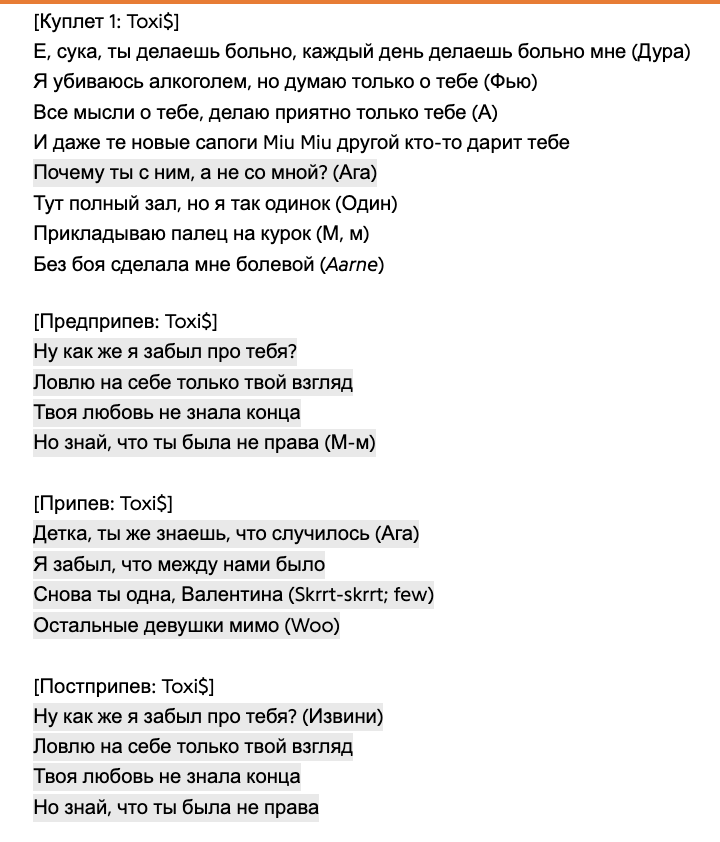 [Куплет 1: Toxi$]
Е, сука, ты делаешь больно, каждый день делаешь больно мне (Дура)
Я убиваюсь алкоголем, но думаю только о тебе (Фью)
Все мысли о тебе, делаю приятно только тебе (А)
И даже те новые сапоги Miu Miu другой кто-то дарит тебе
Почему ты с ним, а не со мной? (Ага)
Тут полный зал, но я так одинок (Один)
Прикладываю палец на курок (М, м)
Без боя сделала мне болевой (Aarne)

[Предприпев: Toxi$]
Ну как же я забыл про тебя?
Ловлю на себе только твой взгляд
Твоя любовь не знала конца
Но знай, что ты была не права (М-м)

[Припев: Toxi$]
Детка, ты же знаешь, что случилось (Ага)
Я забыл, что между нами было
Снова ты одна, Валентина (Skrrt-skrrt; few)
Остальные девушки мимо (Woo)

[Постприпев: Toxi$]
Ну как же я забыл про тебя? (Извини)
Ловлю на себе только твой взгляд
Твоя любовь не знала конца
Но знай, что ты была не права